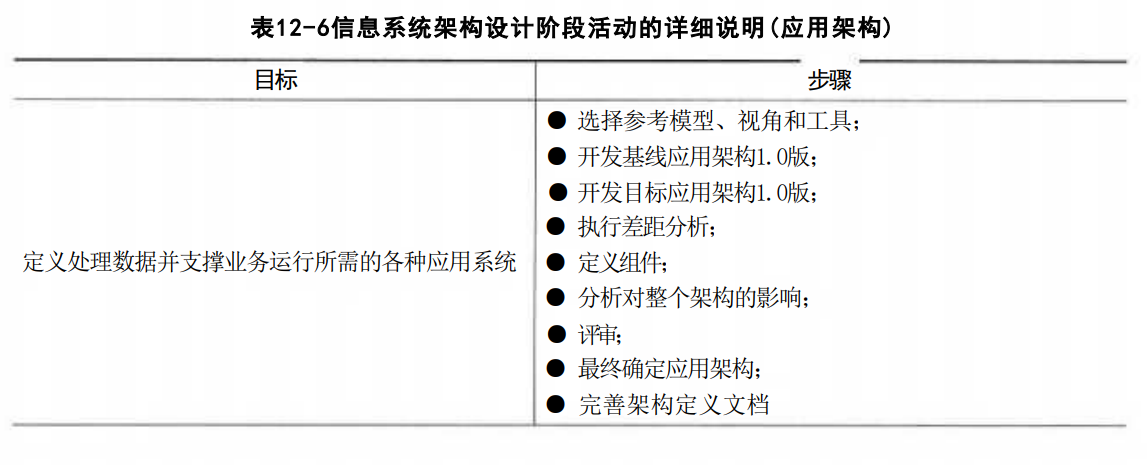 表12-6信息系统架构设计阶段活动的详细说明(应用架构)

| 目标 | 步骤 |
|---|---|
| 定义处理数据并支撑业务运行所需的各种应用系统 | ● 选择参考模型、视角和工具；<br>● 开发基线应用架构1.0版；<br>● 开发目标应用架构1.0版；<br>● 执行差距分析；<br>● 定义组件；<br>● 分析对整个架构的影响；<br>● 评审；<br>● 最终确定应用架构；<br>● 完善架构定义文档 |